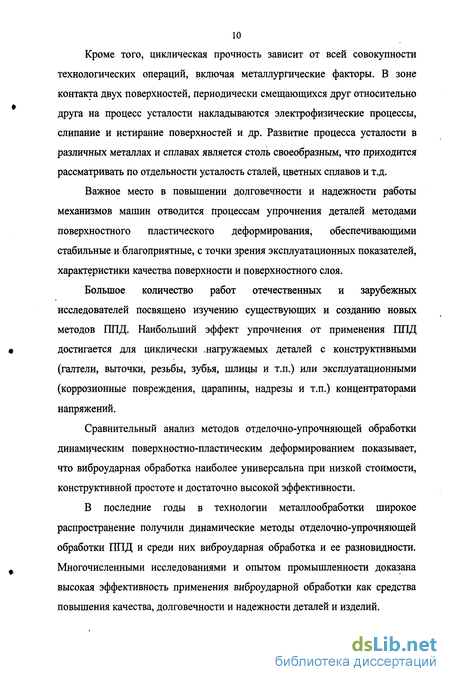 10

Кроме того, циклическая прочность зависит от всей совокупности технологических операций, включая металлургические факторы. В зоне контакта двух поверхностей, периодически смещающихся друг относительно друга на процесс усталости накладываются электрофизические процессы, слипание и истирание поверхностей и др. Развитие процесса усталости в различных металлах и сплавах является столь своеобразным, что приходится рассматривать по отдельности усталость сталей, цветных сплавов и т.д.

Важное место в повышении долговечности и надежности работы механизмов машин отводится процессам упрочнения деталей методами поверхностного пластического деформирования, обеспечивающими стабильные и благоприятные, с точки зрения эксплуатационных показателей, характеристики качества поверхности и поверхностного слоя.

Большое количество работ отечественных и зарубежных исследователей посвящено изучению существующих и созданию новых методов ППД. Наибольший эффект упрочнения от применения ППД достигается для циклически нагружаемых деталей с конструктивными (галтели, выточки, резьбы, зубья, шлицы и т.п.) или эксплуатационными (коррозионные повреждения, царапины, надрезы и т.п.) концентраторами напряжений.

Сравнительный анализ методов отделочно-упрочняющей обработки динамическим поверхностно-пластическим деформированием показывает, что виброударная обработка наиболее универсальна при низкой стоимости, конструктивной простоте и достаточно высокой эффективности.

В последние годы в технологии металлообработки широкое распространение получили динамические методы отделочно-упрочняющей обработки ППД и среди них виброударная обработка и ее разновидности. Многочисленными исследованиями и опытом промышленности доказана высокая эффективность применения виброударной обработки как средства повышения качества, долговечности и надежности деталей и изделий.

dsLib.net
библиотека диссертаций